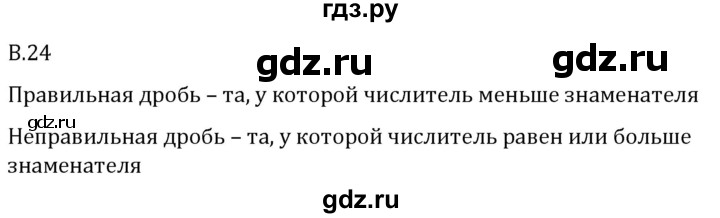 гдз.ру

В.24 gdz.ru gdz.ru

Правильная дробь – та, у которой числитель меньше знаменателя

gdz.ru

Неправильная дробь – та, у которой числитель равен или больше знаменателя

gdz.ru